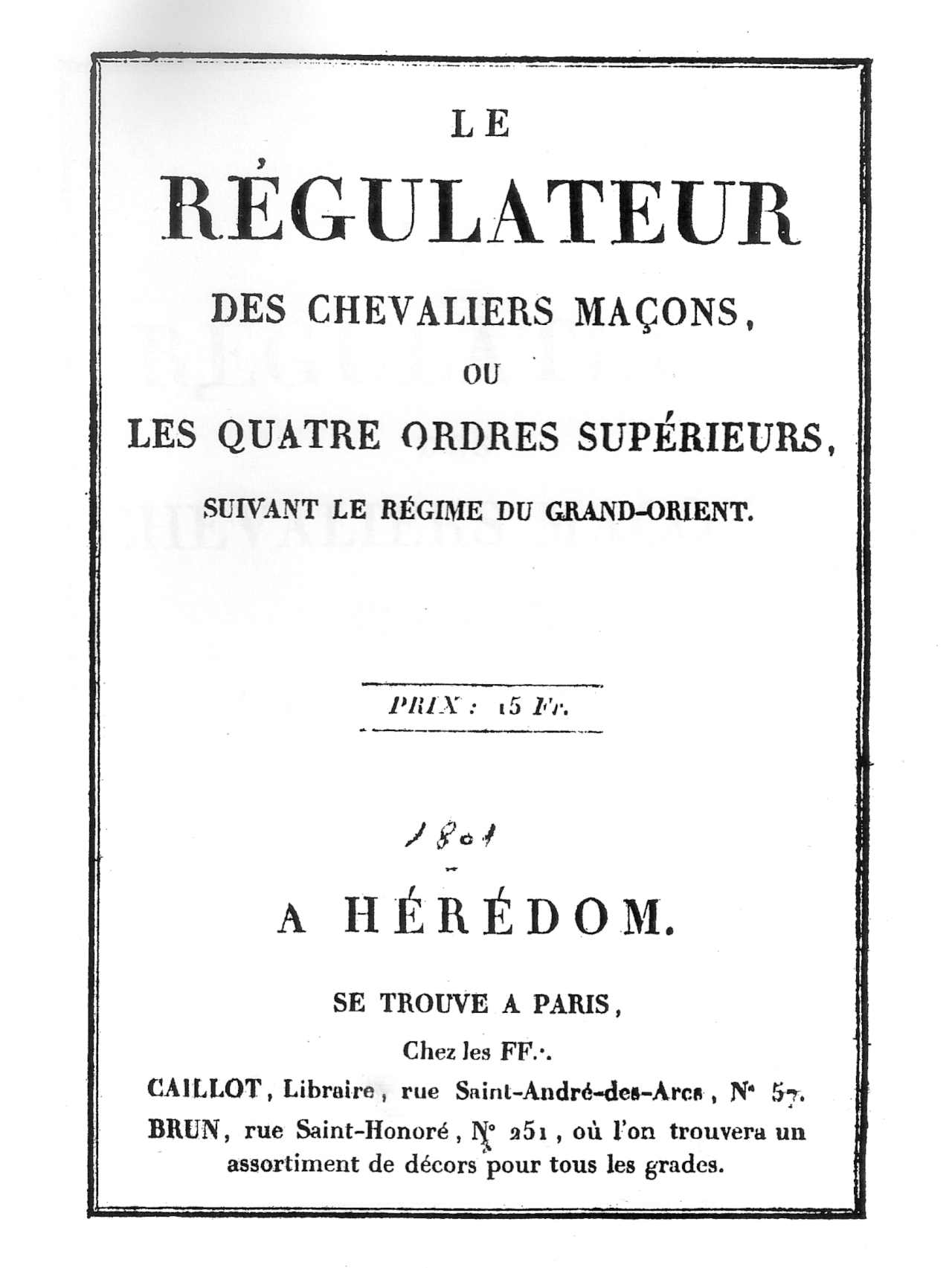 LE

RÉGULATEUR

DES CHEVALIERS MAÇONS,

OU

LES QUATRE ORDRES SUPÉRIEURS,

SUIVANT LE RÉGIME DU GRAND-ORIENT.

PRIX : 15 Fr.

1801

A HÉRÉDOM.

SE TROUVE A PARIS,

Chez les FF.·.

CAILLOT, Libraire, rue Saint-André-des-Arcs, N° 57.

BRUN, rue Saint-Honoré, N° 251, où l'on trouvera un assortiment de décors pour tous les grades.